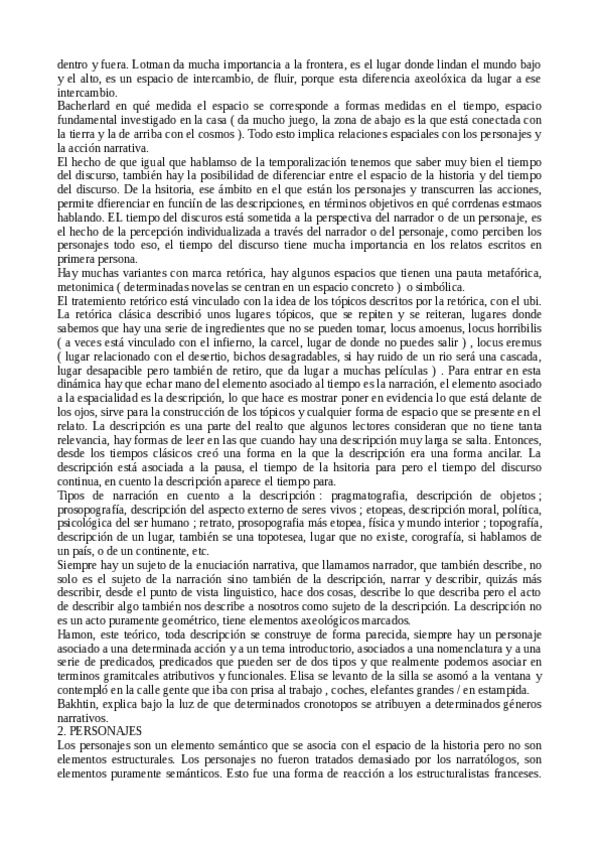 dentro y fuera. Lotman da mucha importancia a la frontera, es el lugar donde lindan el mundo bajo y el alto, es un espacio de intercambio, de fluir, porque esta diferencia axeolóxica da lugar a ese intercambio.
Bacherlard en qué medida el espacio se corresponde a formas medidas en el tiempo, espacio fundamental investigado en la casa ( da mucho juego, la zona de abajo es la que está conectada con la tierra y la de arriba con el cosmos ). Todo esto implica relaciones espaciales con los personajes y la acción narrativa.
El hecho de que igual que hablamso de la temporalización tenemos que saber muy bien el tiempo del discurso, también hay la posibilidad de diferenciar entre el espacio de la historia y del tiempo del discurso. De la hsitoria, ese ámbito en el que están los personajes y transcurren las acciones, permite dfierenciar en funciín de las descripciones, en términos objetivos en qué corrdenas estmaos hablando. EL tiempo del discuros está sometida a la perspectiva del narrador o de un personaje, es el hecho de la percepción individualizada a través del narrador o del personaje, como perciben los personajes todo eso, el tiempo del discurso tiene mucha importancia en los relatos escritos en primera persona.
Hay muchas variantes con marca retórica, hay algunos espacios que tienen una pauta metafórica, metonimica ( determinadas novelas se centran en un espacio concreto ) o simbólica.
El tratemiento retórico está vinculado con la idea de los tópicos descritos por la retórica, con el ubi. La retórica clásica describió unos lugares tópicos, que se repiten y se reiteran, lugares donde sabemos que hay una serie de ingredientes que no se pueden tomar, locus amoenus, locus horribilis ( a veces está vinculado con el infierno, la carcel, lugar de donde no puedes salir ) , locus eremus ( lugar relacionado con el desertio, bichos desagradables, si hay ruido de un rio será una cascada, lugar desapacible pero también de retiro, que da lugar a muchas películas ) . Para entrar en esta dinámica hay que echar mano del elemento asociado al tiempo es la narración, el elemento asociado a la espacialidad es la descripción, lo que hace es mostrar poner en evidencia lo que está delante de los ojos, sirve para la construcción de los tópicos y cualquier forma de espacio que se presente en el relato. La descripción es una parte del realto que algunos lectores consideran que no tiene tanta relevancia, hay formas de leer en las que cuando hay una descripción muy larga se salta. Entonces, desde los tiempos clásicos creó una forma en la que la descripción era una forma ancilar. La descripción está asociada a la pausa, el tiempo de la hsitoria para pero el tiempo del discurso continua, en cuento la descripción aparece el tiempo para.
Tipos de narración en cuento a la descripción : pragmatografía, descripción de objetos ; prosopografía, descripción del aspecto externo de seres vivos ; etopeas, descripción moral, política, psicológica del ser humano ; retrato, prosopografia más etopea, física y mundo interior ; topografía, descripción de un lugar, también se una topotesea, lugar que no existe, corografía, si hablamos de un país, o de un continente, etc.
Siempre hay un sujeto de la enuciación narrativa, que llamamos narrador, que también describe, no solo es el sujeto de la narración sino también de la descripción, narrar y describir, quizás más describir, desde el punto de vista linguistico, hace dos cosas, describe lo que describa pero el acto de describir algo también nos describe a nosotros como sujeto de la descripción. La descripción no es un acto puramente geométrico, tiene elementos axeológicos marcados.
Hamon, este teórico, toda descripción se construye de forma parecida, siempre hay un personaje asociado a una determinada acción y a un tema introductorio, asociados a una nomenclatura y a una serie de predicados, predicados que pueden ser de dos tipos y que realmente podemos asociar en terminos gramitcales atributivos y funcionales. Elisa se levanto de la silla se asomó a la ventana y contempló en la calle gente que iba con prisa al trabajo , coches, elefantes grandes / en estampida.
Bakhtin, explica bajo la luz de que determinados cronotopos se atribuyen a determinados géneros narrativos.
2. PERSONAJES
Los personajes son un elemento semántico que se asocia con el espacio de la historia pero no son elementos estructurales. Los personajes no fueron tratados demasiado por los narratólogos, son elementos puramente semánticos. Esto fue una forma de reacción a los estructuralistas franceses.